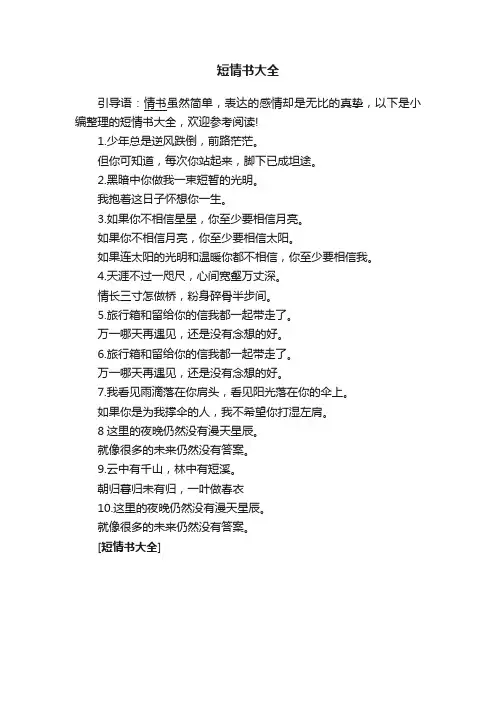 短情书大全

引导语：情书虽然简单，表达的感情却是无比的真挚，以下是小编整理的短情书大全，欢迎参考阅读!

1.少年总是逆风跌倒，前路茫茫。

但你可知道，每次你站起来，脚下已成坦途。

2.黑暗中你做我一束短暂的光明。

我抱着这日子怀想你一生。

3.如果你不相信星星，你至少要相信月亮。

如果你不相信月亮，你至少要相信太阳。

如果连太阳的光明和温暖你都不相信，你至少要相信我。

4.天涯不过一咫尺，心间宽壑万丈深。

情长三寸怎做桥，粉身碎骨半步间。

5.旅行箱和留给你的信我都一起带走了。

万一哪天再遇见，还是没有念想的好。

6.旅行箱和留给你的信我都一起带走了。

万一哪天再遇见，还是没有念想的好。

7.我看见雨滴落在你肩头，看见阳光落在你的伞上。

如果你是为我撑伞的人，我不希望你打湿左肩。

8 这里的夜晚仍然没有漫天星辰。

就像很多的未来仍然没有答案。

9.云中有千山，林中有短溪。

朝归暮归未有归，一叶做春衣

10.这里的夜晚仍然没有漫天星辰。

就像很多的未来仍然没有答案。

[短情书大全]